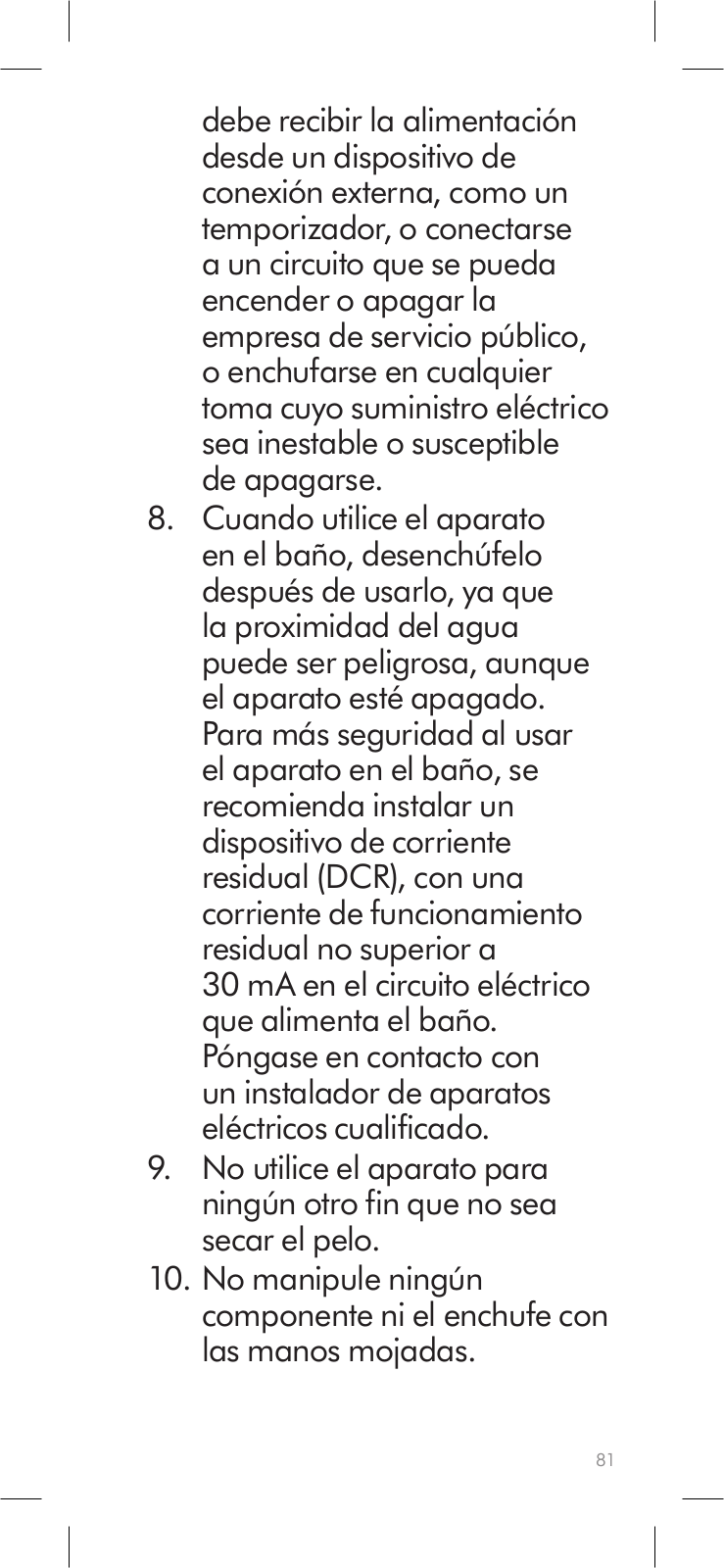 debe recibir la alimentación desde un dispositivo de conexión externa, como un temporizador, o conectarse a un circuito que se pueda encender o apagar la empresa de servicio público, o enchufarse en cualquier toma cuyo suministro eléctrico sea inestable o susceptible de apagarse.

8. Cuando utilice el aparato en el baño, desenchúfelo después de usarlo, ya que la proximidad del agua puede ser peligrosa, aunque el aparato esté apagado. Para más seguridad al usar el aparato en el baño, se recomienda instalar un dispositivo de corriente residual (DCR), con una corriente de funcionamiento residual no superior a 30 mA en el circuito eléctrico que alimenta el baño. Póngase en contacto con un instalador de aparatos eléctricos cualificado.

9. No utilice el aparato para ningún otro fin que no sea secar el pelo.

10. No manipule ningún componente ni el enchufe con las manos mojadas.

81